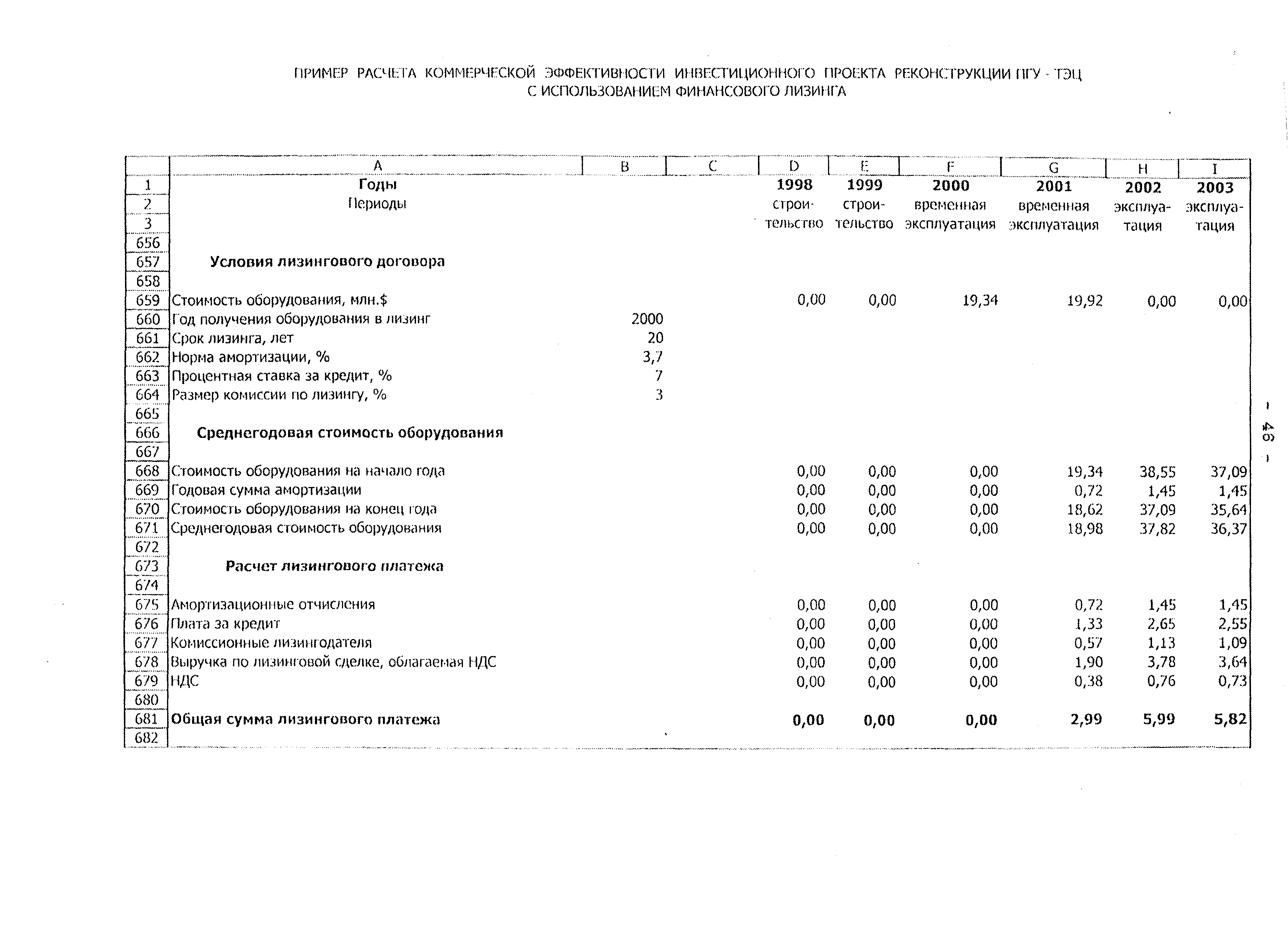 ПРИМЕР РАСЧЕТА КОММЕРЧЕСКОЙ ЭФФЕКТИВНОСТИ ИНВЕСТИЦИОННОГО ПРОЕКТА РЕКОНСТРУКЦИИ ПГУ - ТЭЦ
С ИСПОЛЬЗОВАНИЕМ ФИНАНСОВОГО ЛИЗИНГА

| | A | B | C | D | E | F | G | H | I |
|---|---|---|---|---|---|---|---|---|---|
| 1 | Годы | | | 1998 | 1999 | 2000 | 2001 | 2002 | 2003 |
| 2 | Периоды | | | строи- | строи- | временная | временная | эксплуа- | эксплуа- |
| 3 | | | | тельство | тельство | эксплуатация | эксплуатация | тация | тация |
| 656 | | | | | | | | | |
| 657 | Условия лизингового договора | | | | | | | | |
| 658 | | | | | | | | | |
| 659 | Стоимость оборудования, млн.$ | | | 0,00 | 0,00 | 19,34 | 19,92 | 0,00 | 0,00 |
| 660 | Год получения оборудования в лизинг | 2000 | | | | | | | |
| 661 | Срок лизинга, лет | 20 | | | | | | | |
| 662 | Норма амортизации, % | 3,7 | | | | | | | |
| 663 | Процентная ставка за кредит, % | 7 | | | | | | | |
| 664 | Размер комиссии по лизингу, % | 3 | | | | | | | |
| 665 | | | | | | | | | |
| 666 | Среднегодовая стоимость оборудования | | | | | | | | |
| 667 | | | | | | | | | |
| 668 | Стоимость оборудования на начало года | | | 0,00 | 0,00 | 0,00 | 19,34 | 38,55 | 37,09 |
| 669 | Годовая сумма амортизации | | | 0,00 | 0,00 | 0,00 | 0,72 | 1,45 | 1,45 |
| 670 | Стоимость оборудования на конец года | | | 0,00 | 0,00 | 0,00 | 18,62 | 37,09 | 35,64 |
| 671 | Среднегодовая стоимость оборудования | | | 0,00 | 0,00 | 0,00 | 18,98 | 37,82 | 36,37 |
| 672 | | | | | | | | | |
| 673 | Расчет лизингового платежа | | | | | | | | |
| 674 | | | | | | | | | |
| 675 | Амортизационные отчисления | | | 0,00 | 0,00 | 0,00 | 0,72 | 1,45 | 1,45 |
| 676 | Плата за кредит | | | 0,00 | 0,00 | 0,00 | 1,33 | 2,65 | 2,55 |
| 677 | Комиссионные лизингодателя | | | 0,00 | 0,00 | 0,00 | 0,57 | 1,13 | 1,09 |
| 678 | Выручка по лизинговой сделке, облагаемая НДС | | | 0,00 | 0,00 | 0,00 | 1,90 | 3,78 | 3,64 |
| 679 | НДС | | | 0,00 | 0,00 | 0,00 | 0,38 | 0,76 | 0,73 |
| 680 | | | | | | | | | |
| 681 | Общая сумма лизингового платежа | | | 0,00 | 0,00 | 0,00 | 2,99 | 5,99 | 5,82 |
| 682 | | | | | | | | | |

- 46 -